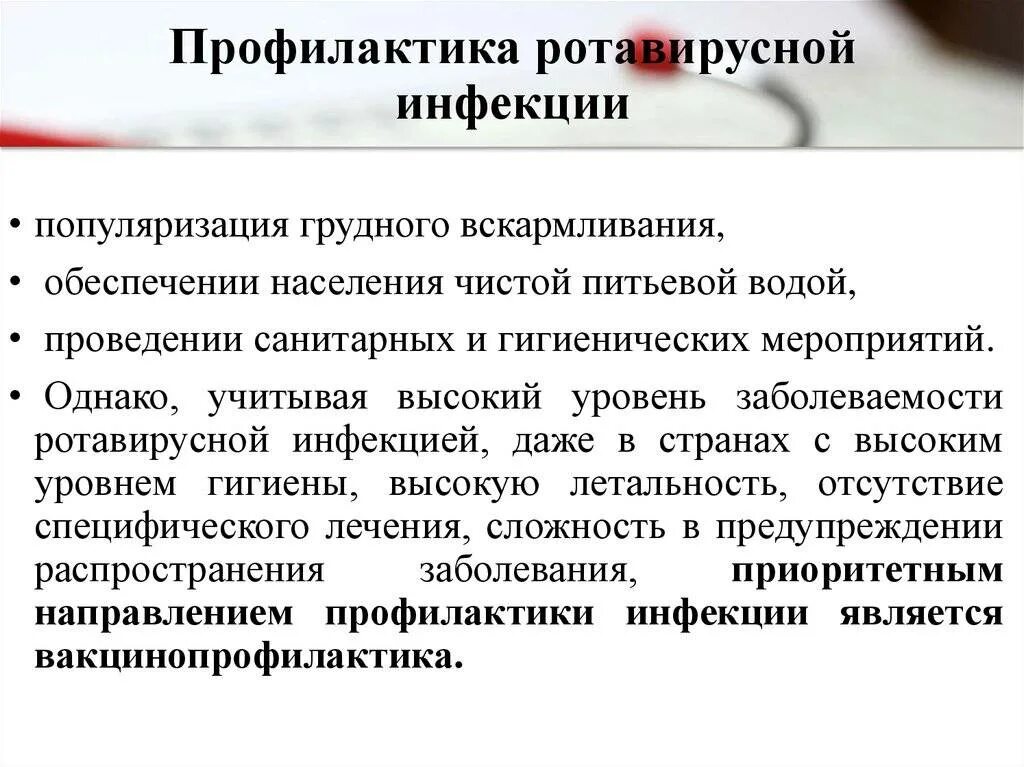 Профилактика ротавирусной инфекции

• популяризация грудного вскармливания,

• обеспечении населения чистой питьевой водой,

• проведении санитарных и гигиенических мероприятий.

• Однако, учитывая высокий уровень заболеваемости ротавирусной инфекцией, даже в странах с высоким уровнем гигиены, высокую летальность, отсутствие специфического лечения, сложность в предупреждении распространения заболевания, приоритетным направлением профилактики инфекции является вакцинопрофилактика.